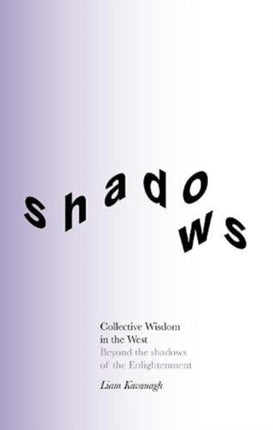 shadows

Collective Wisdom in the West
Beyond the shadows of the Enlightenment

Liam Kavanagh